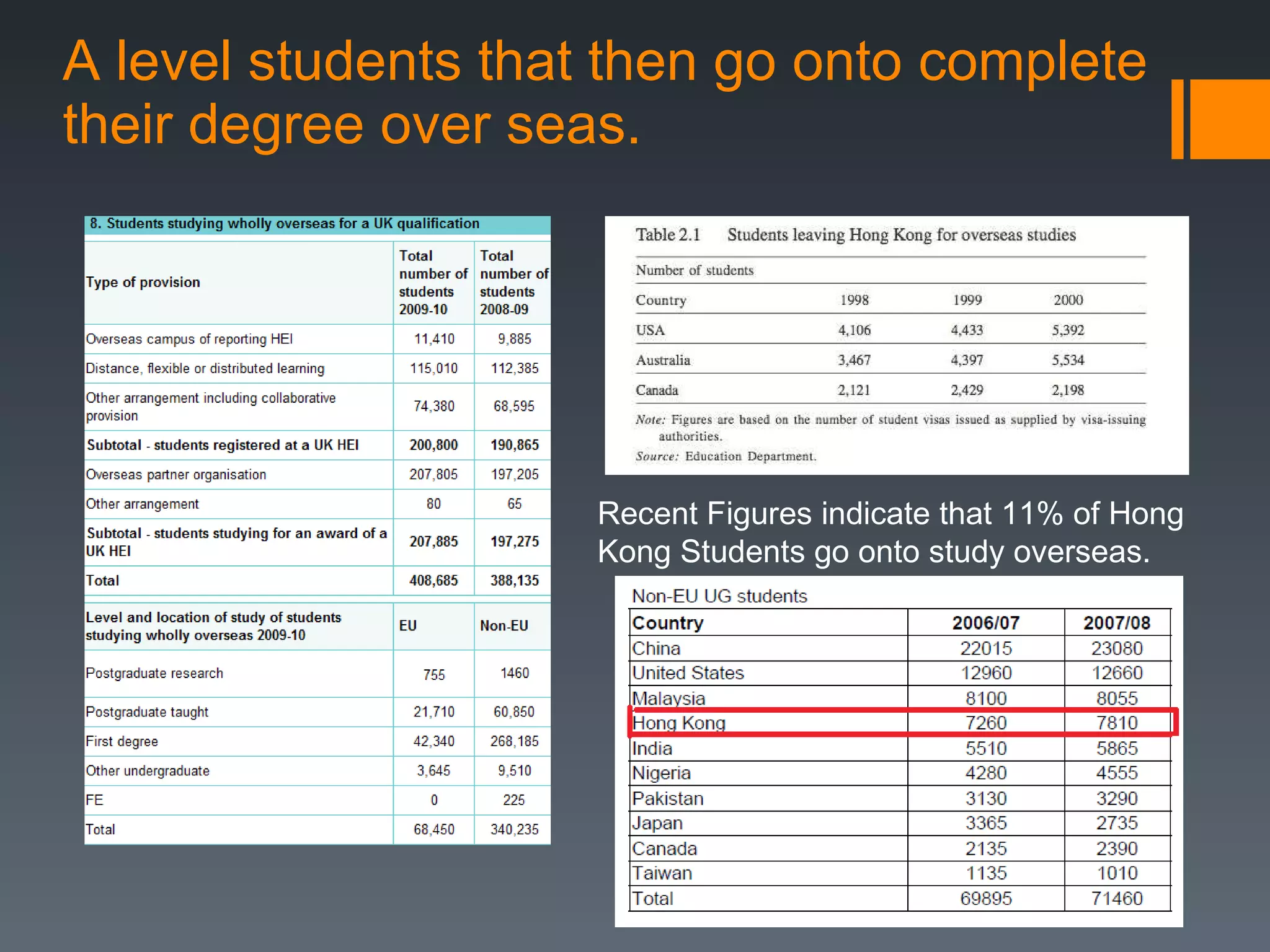 A level students that then go onto complete their degree over seas.

8. Students studying wholly overseas for a UK qualification

| Type of provision | Total number of students 2009-10 | Total number of students 2008-09 |
|---|---|---|
| Overseas campus of reporting HEI | 11,410 | 9,885 |
| Distance, flexible or distributed learning | 115,010 | 112,385 |
| Other arrangement including collaborative provision | 74,380 | 68,595 |
| Subtotal - students registered at a UK HEI | 200,800 | 190,865 |
| Overseas partner organisation | 207,805 | 197,205 |
| Other arrangement | 80 | 65 |
| Subtotal - students studying for an award of a UK HEI | 207,885 | 197,275 |
| Total | 408,685 | 388,135 |

| Level and location of study of students studying wholly overseas 2009-10 | EU | Non-EU |
|---|---|---|
| Postgraduate research | 755 | 1460 |
| Postgraduate taught | 21,710 | 60,850 |
| First degree | 42,340 | 268,185 |
| Other undergraduate | 3,645 | 9,510 |
| FE | 0 | 225 |
| Total | 68,450 | 340,235 |

Table 2.1 Students leaving Hong Kong for overseas studies

Number of students

| Country | 1998 | 1999 | 2000 |
|---|---|---|---|
| USA | 4,106 | 4,433 | 5,392 |
| Australia | 3,467 | 4,397 | 5,534 |
| Canada | 2,121 | 2,429 | 2,198 |

Note: Figures are based on the number of student visas issued as supplied by visa-issuing authorities.
Source: Education Department.

Recent Figures indicate that 11% of Hong Kong Students go onto study overseas.

Non-EU UG students

| Country | 2006/07 | 2007/08 |
|---|---|---|
| China | 22015 | 23080 |
| United States | 12960 | 12660 |
| Malaysia | 8100 | 8055 |
| Hong Kong | 7260 | 7810 |
| India | 5510 | 5865 |
| Nigeria | 4280 | 4555 |
| Pakistan | 3130 | 3290 |
| Japan | 3365 | 2735 |
| Canada | 2135 | 2390 |
| Taiwan | 1135 | 1010 |
| Total | 69895 | 71460 |